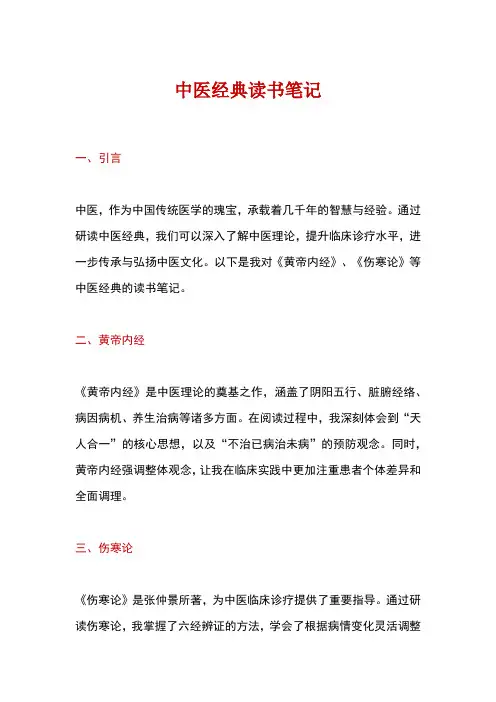 中医经典读书笔记

一、引言

中医，作为中国传统医学的瑰宝，承载着几千年的智慧与经验。通过研读中医经典，我们可以深入了解中医理论，提升临床诊疗水平，进一步传承与弘扬中医文化。以下是我对《黄帝内经》、《伤寒论》等中医经典的读书笔记。

二、黄帝内经

《黄帝内经》是中医理论的奠基之作，涵盖了阴阳五行、脏腑经络、病因病机、养生治病等诸多方面。在阅读过程中，我深刻体会到“天人合一”的核心思想，以及“不治已病治未病”的预防观念。同时，黄帝内经强调整体观念，让我在临床实践中更加注重患者个体差异和全面调理。

三、伤寒论

《伤寒论》是张仲景所著，为中医临床诊疗提供了重要指导。通过研读伤寒论，我掌握了六经辨证的方法，学会了根据病情变化灵活调整